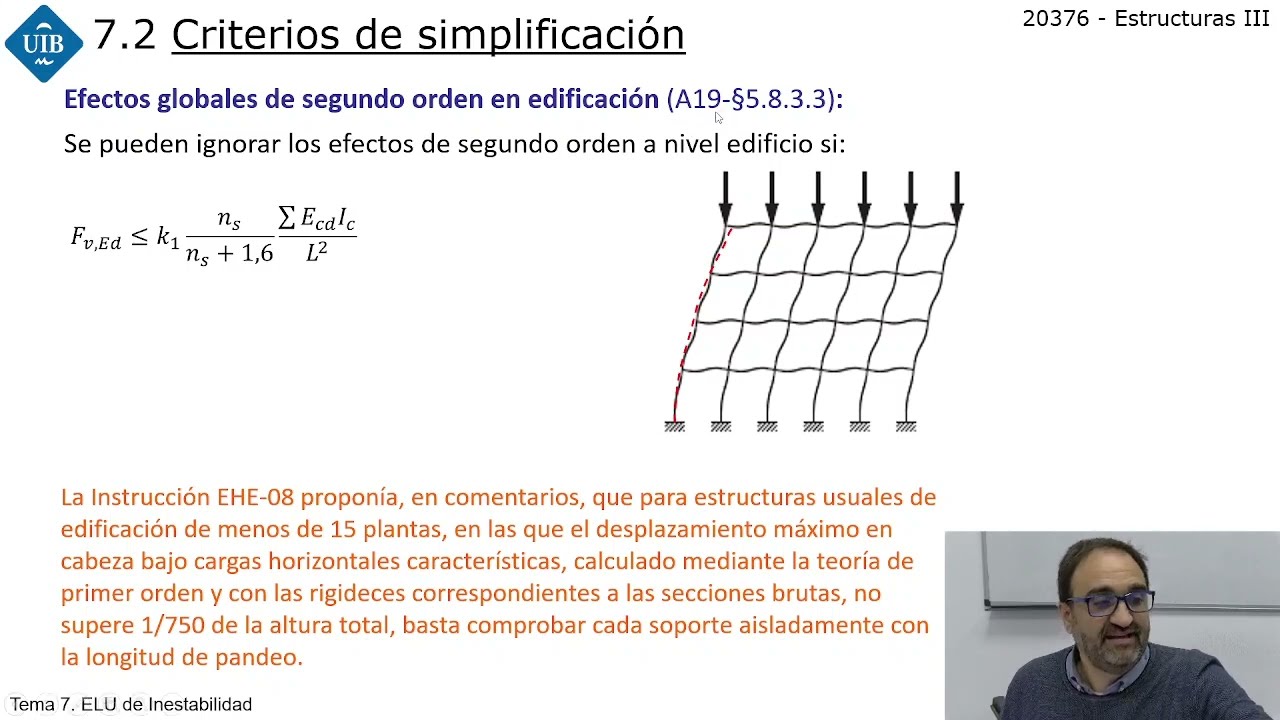 UIB

7.2 Criterios de simplificación

20376 - Estructuras III

Efectos globales de segundo orden en edificación (A19-§5.8.3.3):

Se pueden ignorar los efectos de segundo orden a nivel edificio si:

$F_{v,Ed} \leq k_1 \frac{n_s}{n_s + 1,6} \frac{\sum E_{cd} I_c}{L^2}$

La Instrucción EHE-08 proponía, en comentarios, que para estructuras usuales de edificación de menos de 15 plantas, en las que el desplazamiento máximo en cabeza bajo cargas horizontales características, calculado mediante la teoría de primer orden y con las rigideces correspondientes a las secciones brutas, no supere 1/750 de la altura total, basta comprobar cada soporte aisladamente con la longitud de pandeo.

Tema 7. ELU de Inestabilidad